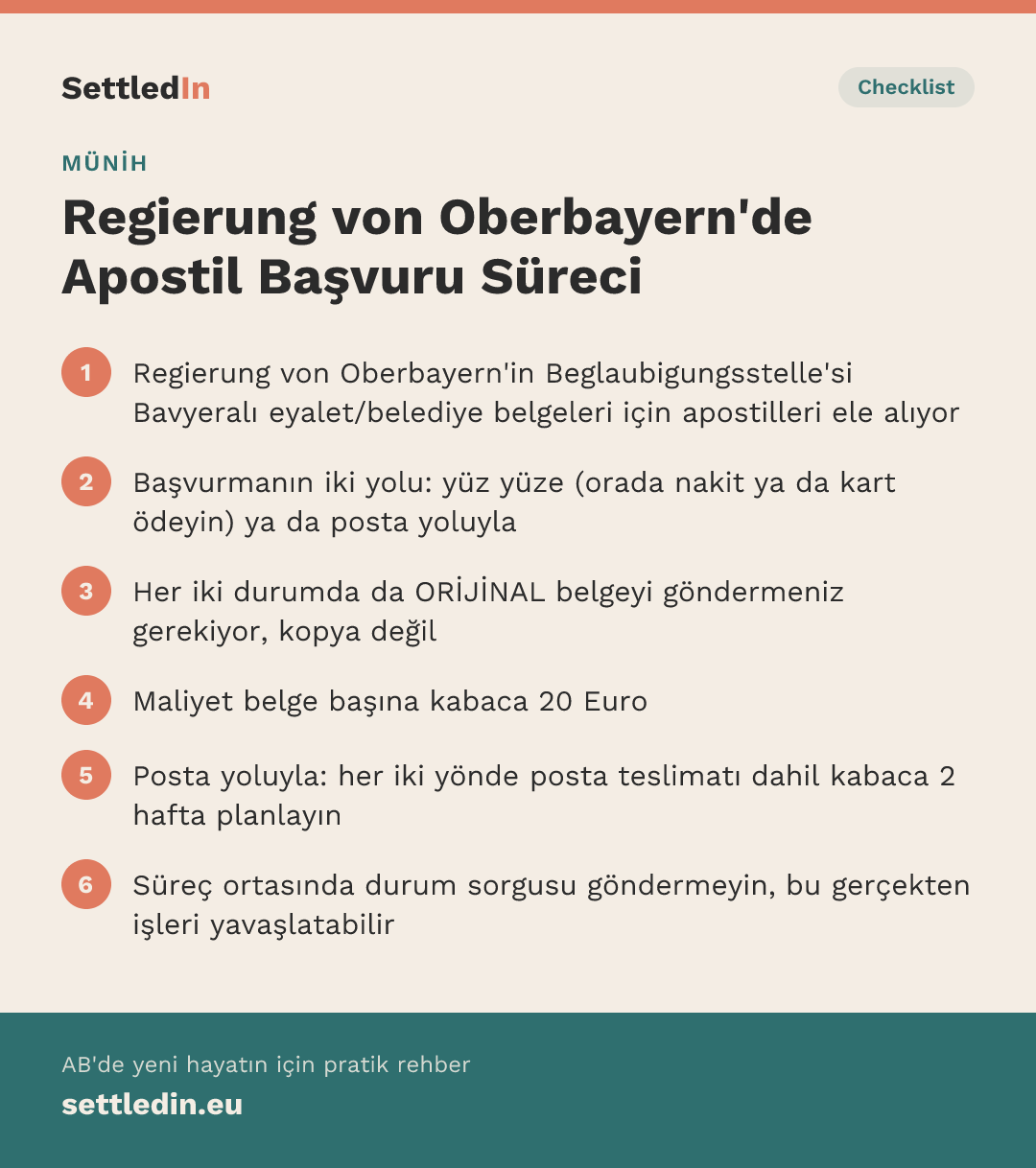 SettledIn

Checklist

MÜNİH

Regierung von Oberbayern'de Apostil Başvuru Süreci

1 Regierung von Oberbayern'in Beglaubigungsstelle'si Bavyeralı eyalet/belediye belgeleri için apostilleri ele alıyor

2 Başvurmanın iki yolu: yüz yüze (orada nakit ya da kart ödeyin) ya da posta yoluyla

3 Her iki durumda da ORİJİNAL belgeyi göndermeniz gerekiyor, kopya değil

4 Maliyet belge başına kabaca 20 Euro

5 Posta yoluyla: her iki yönde posta teslimatı dahil kabaca 2 hafta planlayın

6 Süreç ortasında durum sorgusu göndermeyin, bu gerçekten işleri yavaşlatabilir

AB'de yeni hayatın için pratik rehber

settledin.eu